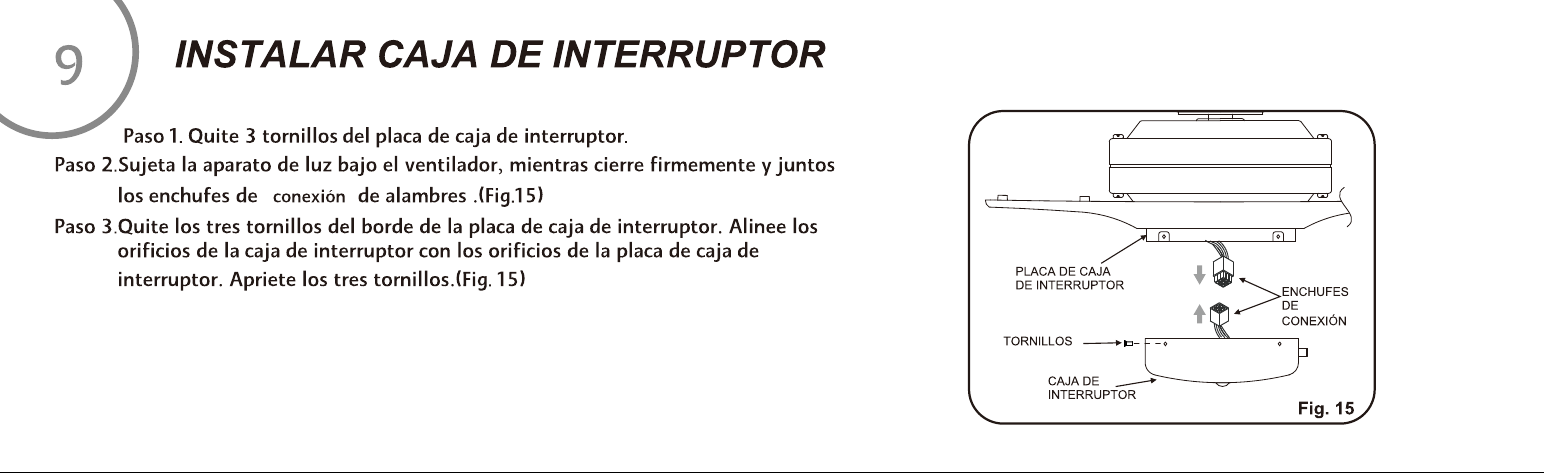 9

INSTALAR CAJA DE INTERRUPTOR

Paso 1. Quite 3 tornillos del placa de caja de interruptor.

Paso 2.Sujeta la aparato de luz bajo el ventilador, mientras cierre firmemente y juntos los enchufes de conexión de alambres .(Fig.15)

Paso 3.Quite los tres tornillos del borde de la placa de caja de interruptor. Alinee los orificios de la caja de interruptor con los orificios de la placa de caja de interruptor. Apriete los tres tornillos.(Fig. 15)

PLACA DE CAJA
DE INTERRUPTOR

ENCHUFES
DE
CONEXIÓN

TORNILLOS

CAJA DE
INTERRUPTOR

Fig. 15